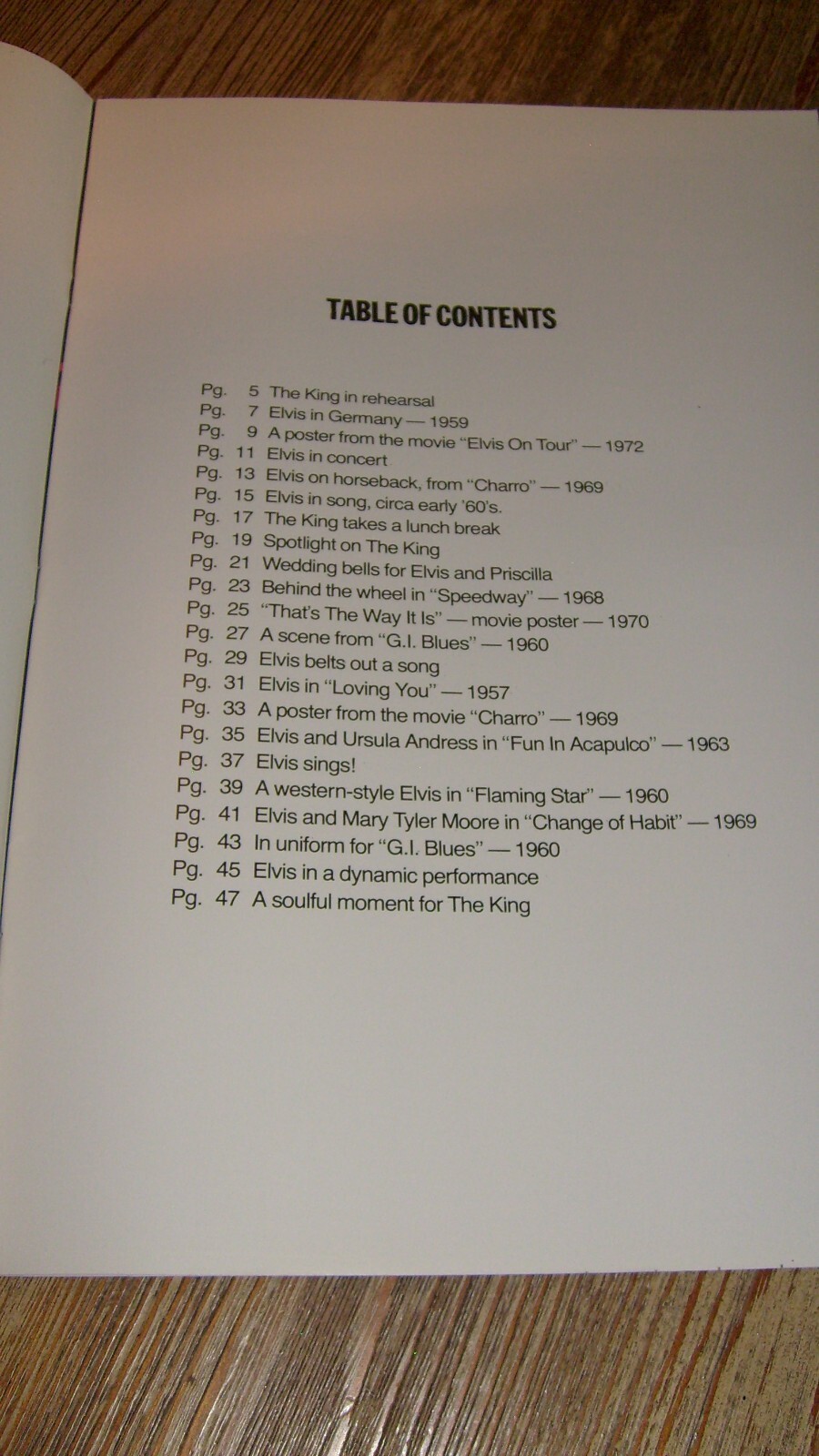 TABLE OF CONTENTS

Pg. 5 The King in rehearsal
Pg. 7 Elvis in Germany — 1959
Pg. 9 A poster from the movie "Elvis On Tour" — 1972
Pg. 11 Elvis in concert
Pg. 13 Elvis on horseback, from "Charro" — 1969
Pg. 15 Elvis in song, circa early '60's.
Pg. 17 The King takes a lunch break
Pg. 19 Spotlight on The King
Pg. 21 Wedding bells for Elvis and Priscilla
Pg. 23 Behind the wheel in "Speedway" — 1968
Pg. 25 "That's The Way It Is" — movie poster — 1970
Pg. 27 A scene from "G.I. Blues" — 1960
Pg. 29 Elvis belts out a song
Pg. 31 Elvis in "Loving You" — 1957
Pg. 33 A poster from the movie "Charro" — 1969
Pg. 35 Elvis and Ursula Andress in "Fun In Acapulco" — 1963
Pg. 37 Elvis sings!
Pg. 39 A western-style Elvis in "Flaming Star" — 1960
Pg. 41 Elvis and Mary Tyler Moore in "Change of Habit" — 1969
Pg. 43 In uniform for "G.I. Blues" — 1960
Pg. 45 Elvis in a dynamic performance
Pg. 47 A soulful moment for The King